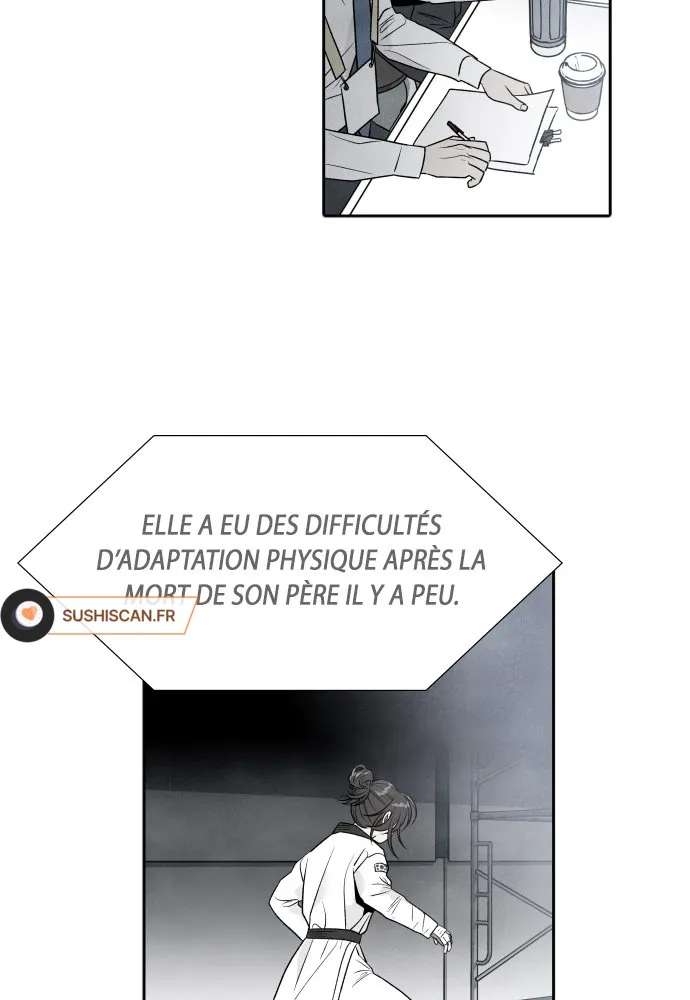 ELLE A EU DES DIFFICULTÉS D'ADAPTATION PHYSIQUE APRÈS LA MORT DE SON PÈRE IL Y A PEU.

SUSHISCAN.FR